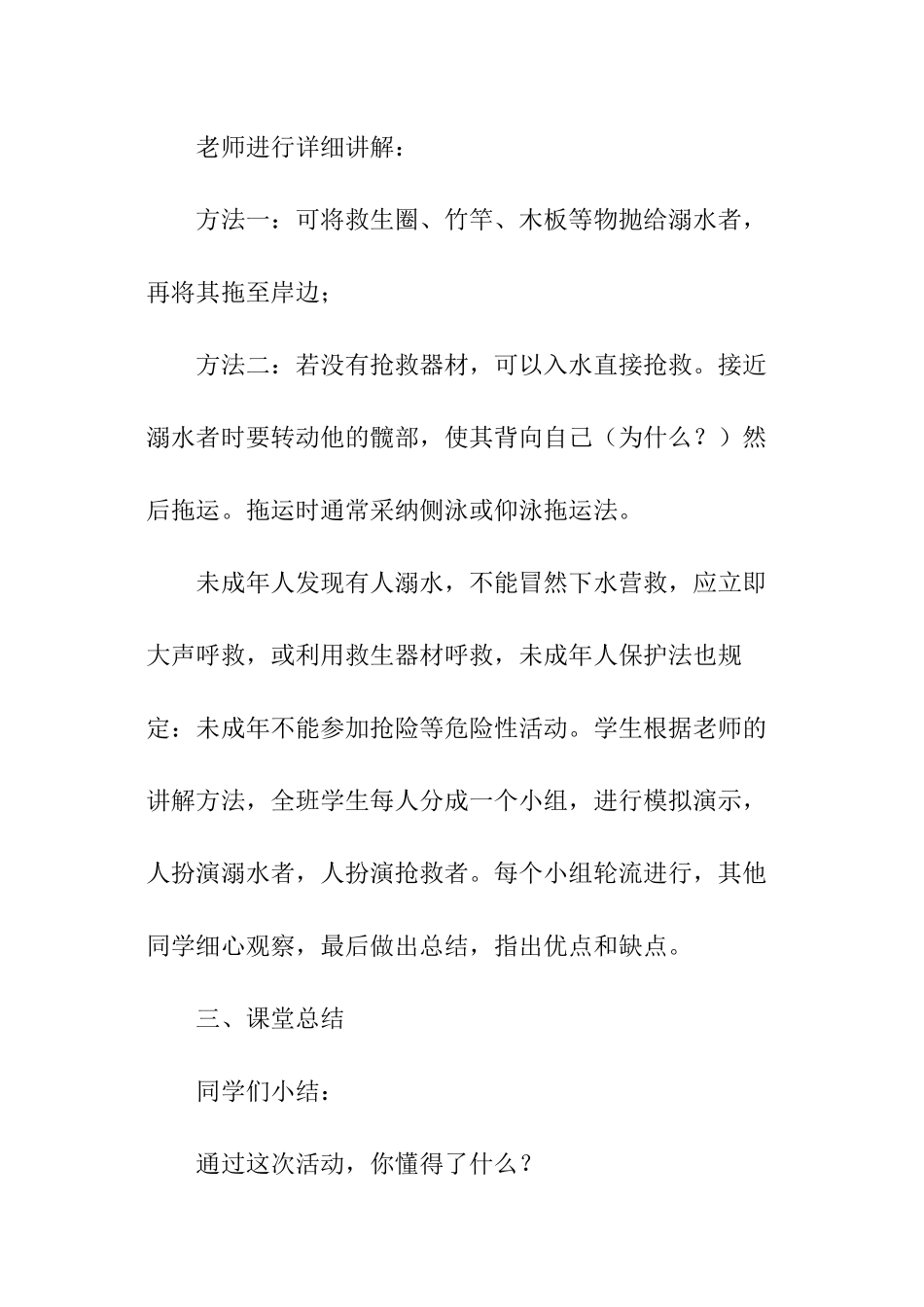 老师进行详细讲解：

方法一：可将救生圈、竹竿、木板等物抛给溺水者，再将其拖至岸边；

方法二：若没有抢救器材，可以入水直接抢救。接近溺水者时要转动他的髋部，使其背向自己（为什么？）然后拖运。拖运时通常采纳侧泳或仰泳拖运法。

未成年人发现有人溺水，不能冒然下水营救，应立即大声呼救，或利用救生器材呼救，未成年人保护法也规定：未成年不能参加抢险等危险性活动。学生根据老师的讲解方法，全班学生每人分成一个小组，进行模拟演示，人扮演溺水者，人扮演抢救者。每个小组轮流进行，其他同学细心观察，最后做出总结，指出优点和缺点。

三、课堂总结

同学们小结：

通过这次活动，你懂得了什么？